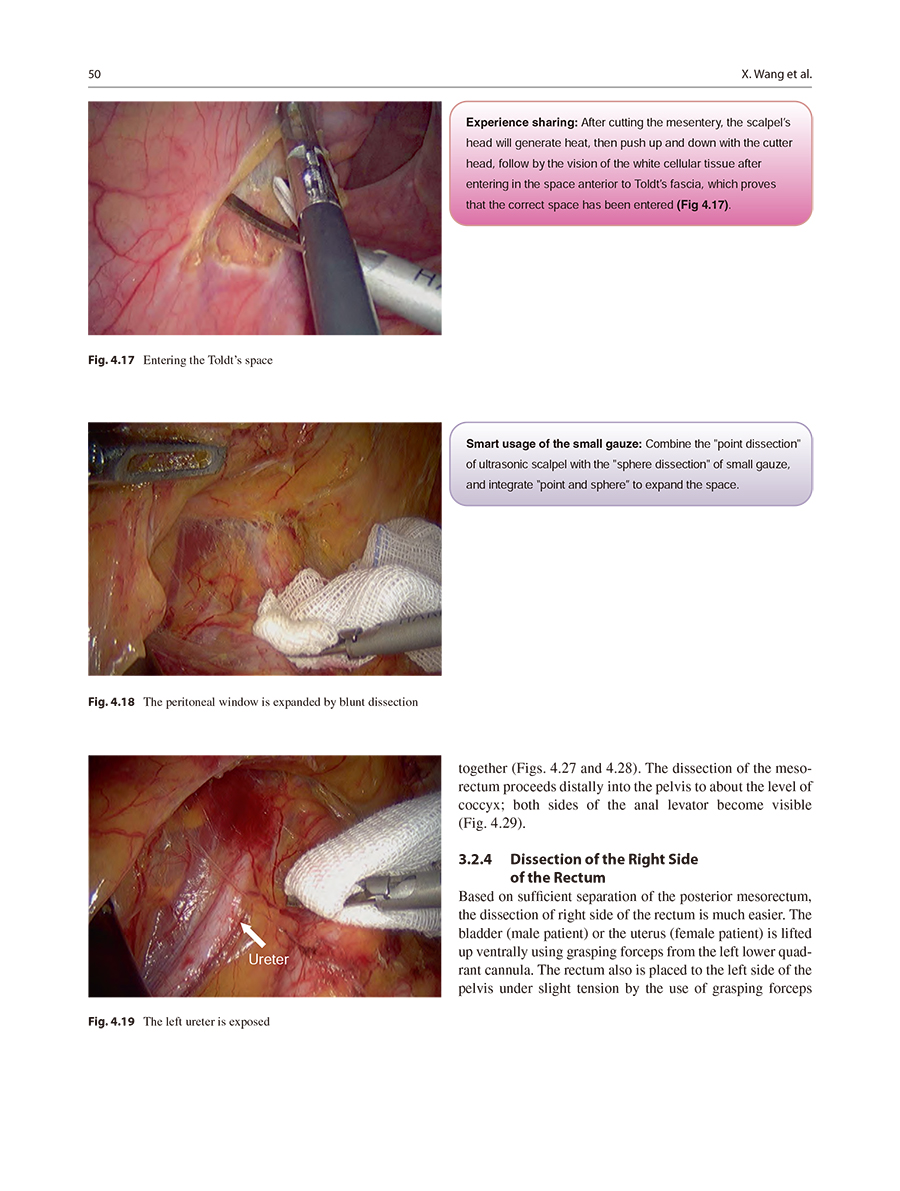 50

X. Wang et al.

Experience sharing: After cutting the mesentery, the scalpel's head will generate heat, then push up and down with the cutter head, follow by the vision of the white cellular tissue after entering in the space anterior to Toldt's fascia, which proves that the correct space has been entered (Fig 4.17).

Fig. 4.17 Entering the Toldt's space

Smart usage of the small gauze: Combine the "point dissection" of ultrasonic scalpel with the "sphere dissection" of small gauze, and integrate "point and sphere" to expand the space.

Fig. 4.18 The peritoneal window is expanded by blunt dissection

Ureter

Fig. 4.19 The left ureter is exposed

together (Figs. 4.27 and 4.28). The dissection of the mesorectum proceeds distally into the pelvis to about the level of coccyx; both sides of the anal levator become visible (Fig. 4.29).

3.2.4 Dissection of the Right Side of the Rectum

Based on sufficient separation of the posterior mesorectum, the dissection of right side of the rectum is much easier. The bladder (male patient) or the uterus (female patient) is lifted up ventrally using grasping forceps from the left lower quadrant cannula. The rectum also is placed to the left side of the pelvis under slight tension by the use of grasping forceps